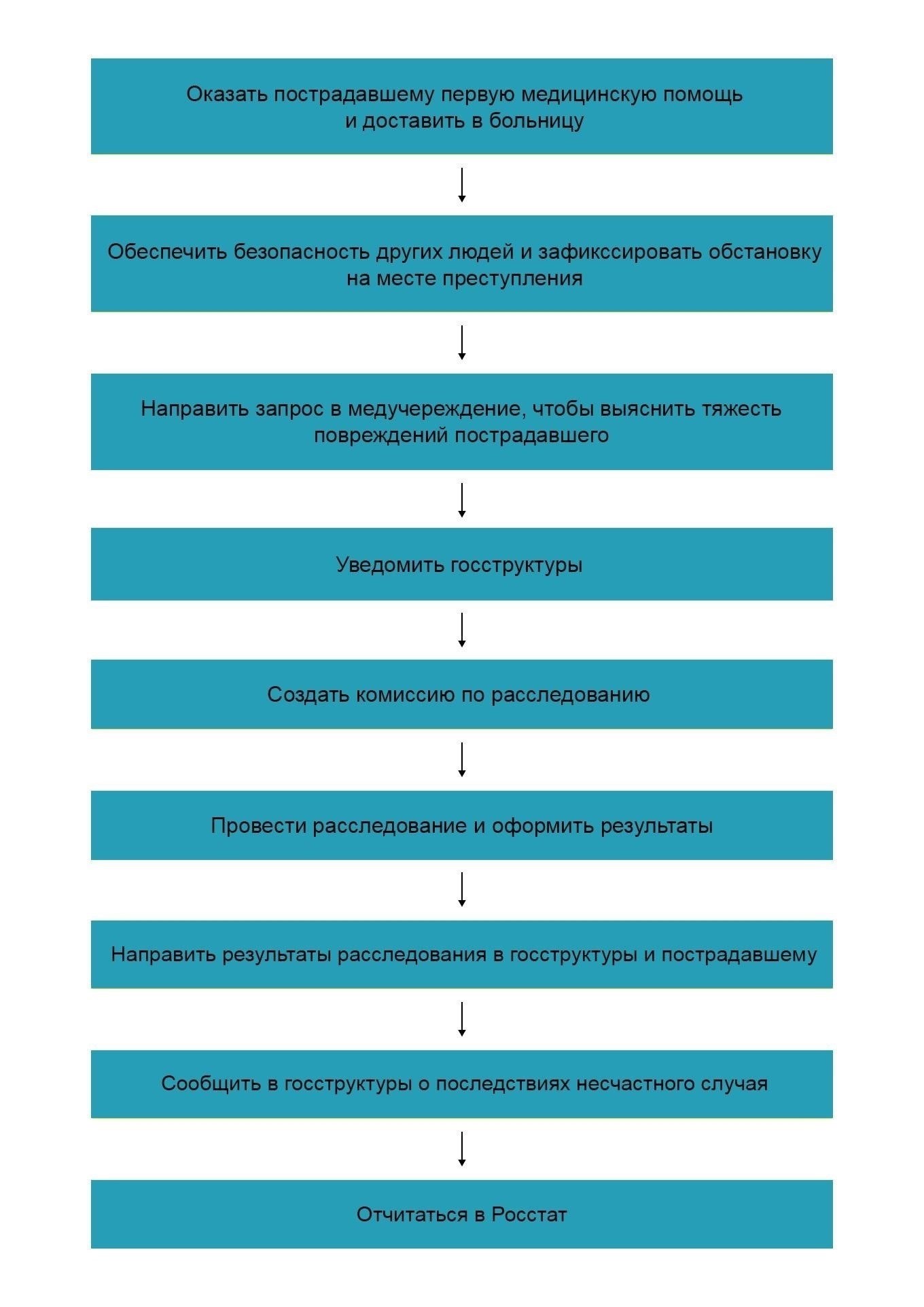 Оказать пострадавшему первую медицинскую помощь и доставить в больницу

Обеспечить безопасность других людей и зафикссировать обстановку на месте преступления

Направить запрос в медучереждение, чтобы выяснить тяжесть повреждений пострадавшего

Уведомить госструктуры

Создать комиссию по расследованию

Провести расследование и оформить результаты

Направить результаты расследования в госструктуры и пострадавшему

Сообщить в госструктуры о последствиях несчастного случая

Отчитаться в Росстат